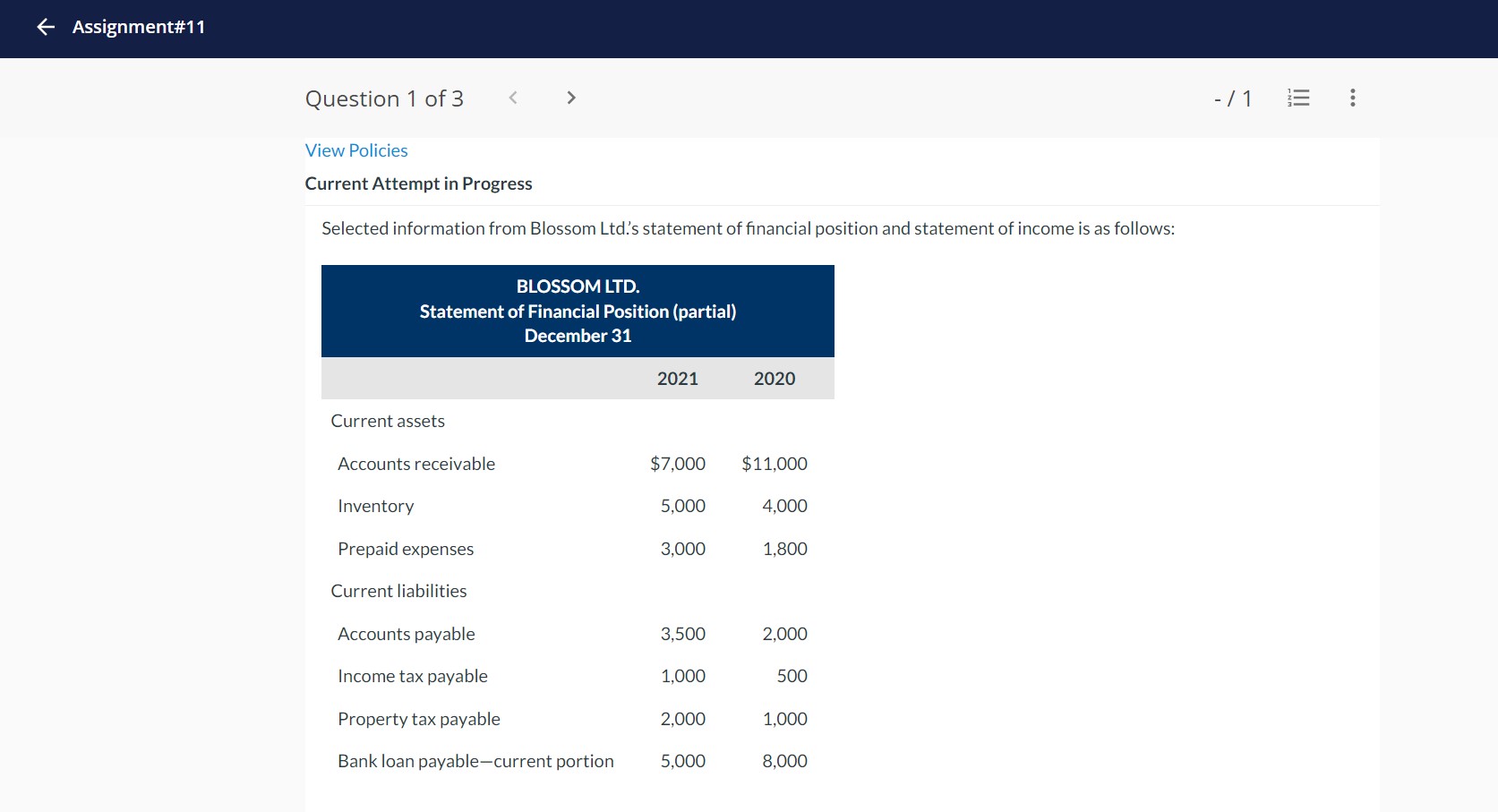 Assignment#11

Question 1 of 3

- / 1

View Policies

Current Attempt in Progress

Selected information from Blossom Ltd.'s statement of financial position and statement of income is as follows:

BLOSSOM LTD.
Statement of Financial Position (partial)
December 31

| | 2021 | 2020 |
|---|---|---|
| Current assets | | |
| Accounts receivable | \$7,000 | \$11,000 |
| Inventory | 5,000 | 4,000 |
| Prepaid expenses | 3,000 | 1,800 |
| Current liabilities | | |
| Accounts payable | 3,500 | 2,000 |
| Income tax payable | 1,000 | 500 |
| Property tax payable | 2,000 | 1,000 |
| Bank loan payable—current portion | 5,000 | 8,000 |